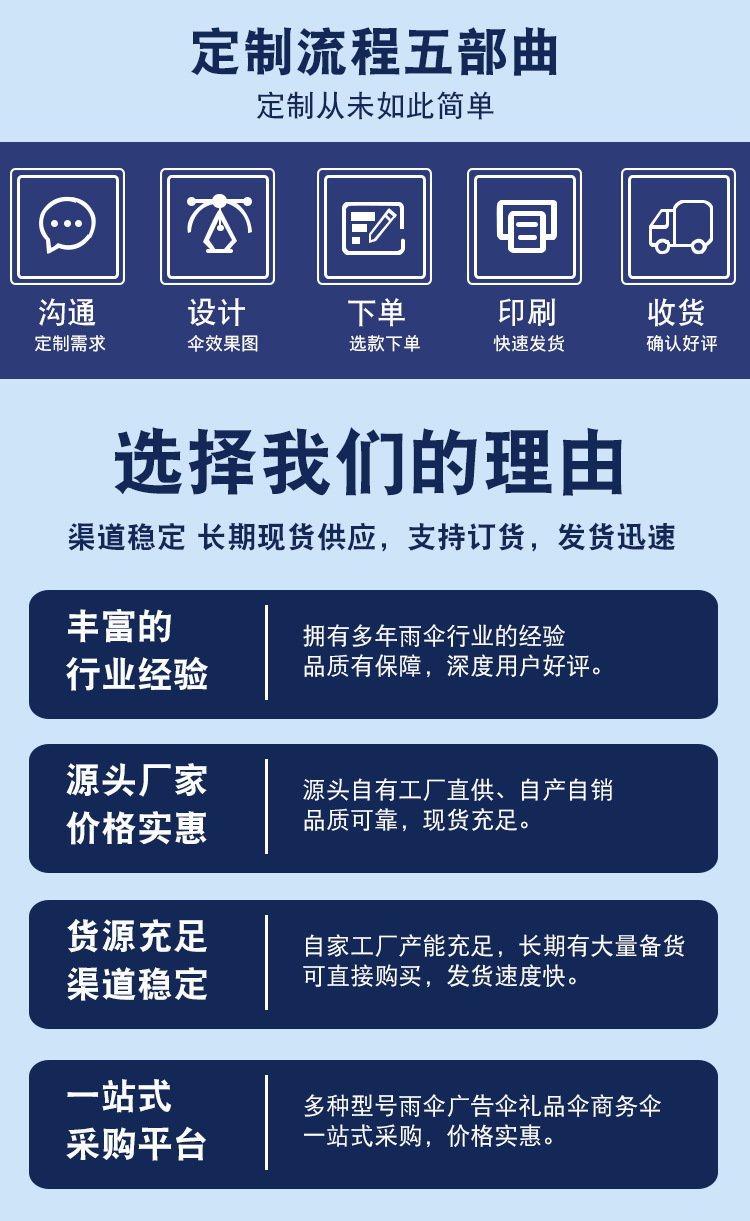 定制流程五部曲
定制从未如此简单

沟通
定制需求

设计
伞效果图

下单
选款下单

印刷
快速发货

收货
确认好评

选择我们的理由
渠道稳定 长期现货供应，支持订货，发货迅速

丰富的
行业经验

拥有多年雨伞行业的经验
品质有保障，深度用户好评。

源头厂家
价格实惠

源头自有工厂直供、自产自销
品质可靠，现货充足。

货源充足
渠道稳定

自家工厂产能充足，长期有大量备货
可直接购买，发货速度快。

一站式
采购平台

多种型号雨伞广告伞礼品伞商务伞
一站式采购，价格实惠。